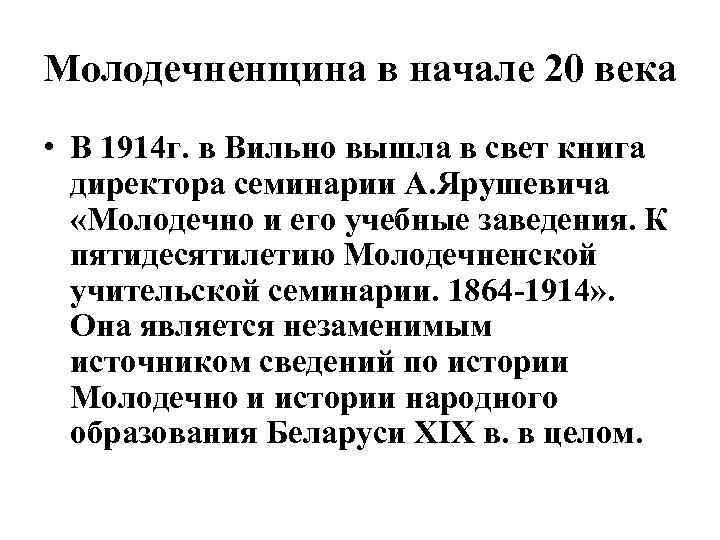 Молодечненщина в начале 20 века

• В 1914г. в Вильно вышла в свет книга директора семинарии А.Ярушевича «Молодечно и его учебные заведения. К пятидесятилетию Молодечненской учительской семинарии. 1864-1914». Она является незаменимым источником сведений по истории Молодечно и истории народного образования Беларуси XIX в. в целом.